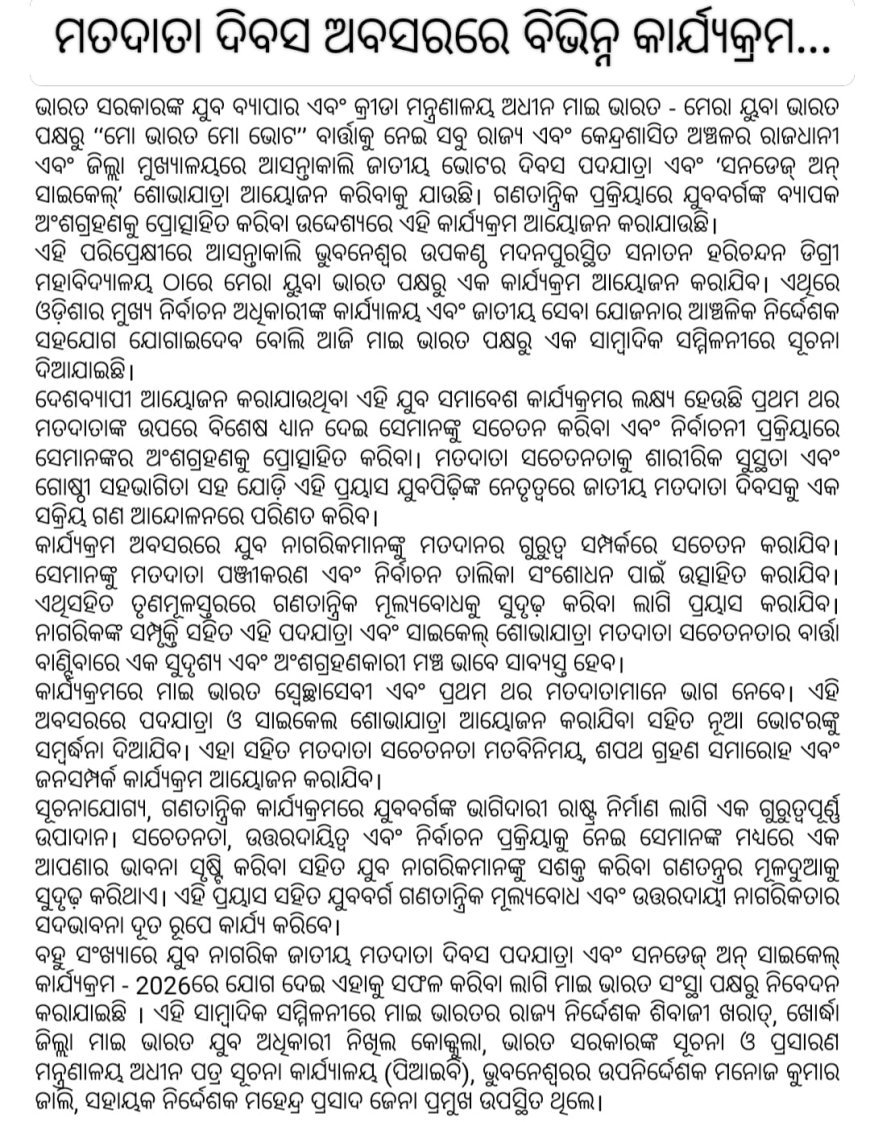 ମତଦାତା ଦିବସ ଅବସରରେ ବିଭିନ୍ନ କାର୍ଯ୍ୟକ୍ରମ...

ଭାରତ ସରକାରଙ୍କ ଯୁବ ବ୍ୟାପାର ଏବଂ କ୍ରୀଡା ମନ୍ତ୍ରଣାଳୟ ଅଧୀନ ମାଇ ଭାରତ - ମେରା ଯୁବା ଭାରତ ପକ୍ଷରୁ "ମୋ ଭାରତ ମୋ ଭୋଟ" ବାର୍ତ୍ତାକୁ ନେଇ ସବୁ ରାଜ୍ୟ ଏବଂ କେନ୍ଦ୍ରଶାସିତ ଅଞ୍ଚଳର ରାଜଧାନୀ ଏବଂ ଜିଲ୍ଲା ମୁଖ୍ୟାଳୟରେ ଆସନ୍ତାକାଲି ଜାତୀୟ ଭୋଟର ଦିବସ ପଦଯାତ୍ରା ଏବଂ 'ସନଡେଜ୍ ଅନ୍ ସାଇକେଲ୍' ଶୋଭାଯାତ୍ରା ଆୟୋଜନ କରିବାକୁ ଯାଉଛି। ଗଣତାନ୍ତ୍ରିକ ପ୍ରକ୍ରିୟାରେ ଯୁବବର୍ଗଙ୍କ ବ୍ୟାପକ ଅଂଶଗ୍ରହଣକୁ ପ୍ରୋତ୍ସାହିତ କରିବା ଉଦ୍ଦେଶ୍ୟରେ ଏହି କାର୍ଯ୍ୟକ୍ରମ ଆୟୋଜନ କରାଯାଉଛି।
ଏହି ପରିପ୍ରେକ୍ଷୀରେ ଆସନ୍ତାକାଲି ଭୁବନେଶ୍ୱର ଉପକଣ୍ଠ ମଦନପୁରସ୍ଥିତ ସନାତନ ହରିଚନ୍ଦନ ଡିଗ୍ରୀ ମହାବିଦ୍ୟାଳୟ ଠାରେ ମେରା ଯୁବା ଭାରତ ପକ୍ଷରୁ ଏକ କାର୍ଯ୍ୟକ୍ରମ ଆୟୋଜନ କରାଯିବ। ଏଥିରେ ଓଡ଼ିଶାର ମୁଖ୍ୟ ନିର୍ବାଚନ ଅଧିକାରୀଙ୍କ କାର୍ଯ୍ୟାଳୟ ଏବଂ ଜାତୀୟ ସେବା ଯୋଜନାର ଆଞ୍ଚଳିକ ନିର୍ଦ୍ଦେଶକ ସହଯୋଗ ଯୋଗାଇଦେବ ବୋଲି ଆଜି ମାଇ ଭାରତ ପକ୍ଷରୁ ଏକ ସାମ୍ବାଦିକ ସମ୍ମିଳନୀରେ ସୂଚନା ଦିଆଯାଇଛି।
ଦେଶବ୍ୟାପୀ ଆୟୋଜନ କରାଯାଉଥିବା ଏହି ଯୁବ ସମାବେଶ କାର୍ଯ୍ୟକ୍ରମର ଲକ୍ଷ୍ୟ ହେଉଛି ପ୍ରଥମ ଥର ମତଦାତାଙ୍କ ଉପରେ ବିଶେଷ ଧ୍ୟାନ ଦେଇ ସେମାନଙ୍କୁ ସଚେତନ କରିବା ଏବଂ ନିର୍ବାଚନୀ ପ୍ରକ୍ରିୟାରେ ସେମାନଙ୍କର ଅଂଶଗ୍ରହଣକୁ ପ୍ରୋତ୍ସାହିତ କରିବା। ମତଦାତା ସଚେତନତାକୁ ଶାରୀରିକ ସୁସ୍ଥତା ଏବଂ ଗୋଷ୍ଠୀ ସହଭାଗିତା ସହ ଯୋଡ଼ି ଏହି ପ୍ରୟାସ ଯୁବପିଢ଼ିଙ୍କ ନେତୃତ୍ୱରେ ଜାତୀୟ ମତଦାତା ଦିବସକୁ ଏକ ସକ୍ରିୟ ଗଣ ଆନ୍ଦୋଳନରେ ପରିଣତ କରିବ।
କାର୍ଯ୍ୟକ୍ରମ ଅବସରରେ ଯୁବ ନାଗରିକମାନଙ୍କୁ ମତଦାନର ଗୁରୁତ୍ୱ ସମ୍ପର୍କରେ ସଚେତନ କରାଯିବ। ସେମାନଙ୍କୁ ମତଦାତା ପଞ୍ଜୀକରଣ ଏବଂ ନିର୍ବାଚନ ତାଲିକା ସଂଶୋଧନ ପାଇଁ ଉତ୍ସାହିତ କରାଯିବ। ଏଥିସହିତ ତୃଣମୂଳସ୍ତରରେ ଗଣତାନ୍ତ୍ରିକ ମୂଲ୍ୟବୋଧକୁ ସୁଦୃଢ଼ କରିବା ଲାଗି ପ୍ରୟାସ କରାଯିବ। ନାଗରିକଙ୍କ ସମ୍ପୃକ୍ତି ସହିତ ଏହି ପଦଯାତ୍ରା ଏବଂ ସାଇକେଲ୍ ଶୋଭାଯାତ୍ରା ମତଦାତା ସଚେତନତାର ବାର୍ତ୍ତା ବାଣ୍ଟିବାରେ ଏକ ସୁଦୃଶ୍ୟ ଏବଂ ଅଂଶଗ୍ରହଣକାରୀ ମଞ୍ଚ ଭାବେ ସାବ୍ୟସ୍ତ ହେବ।
କାର୍ଯ୍ୟକ୍ରମରେ ମାଇ ଭାରତ ସ୍ୱେଚ୍ଛାସେବୀ ଏବଂ ପ୍ରଥମ ଥର ମତଦାତାମାନେ ଭାଗ ନେବେ। ଏହି ଅବସରରେ ପଦଯାତ୍ରା ଓ ସାଇକେଲ ଶୋଭାଯାତ୍ରା ଆୟୋଜନ କରାଯିବା ସହିତ ନୂଆ ଭୋଟରଙ୍କୁ ସମ୍ବର୍ଦ୍ଧନା ଦିଆଯିବ। ଏହା ସହିତ ମତଦାତା ସଚେତନତା ମତବିନିମୟ, ଶପଥ ଗ୍ରହଣ ସମାରୋହ ଏବଂ ଜନସମ୍ପର୍କ କାର୍ଯ୍ୟକ୍ରମ ଆୟୋଜନ କରାଯିବ।
ସୂଚନାଯୋଗ୍ୟ, ଗଣତାନ୍ତ୍ରିକ କାର୍ଯ୍ୟକ୍ରମରେ ଯୁବବର୍ଗଙ୍କ ଭାଗିଦାରୀ ରାଷ୍ଟ୍ର ନିର୍ମାଣ ଲାଗି ଏକ ଗୁରୁତ୍ୱପୂର୍ଣ୍ଣ ଉପାଦାନ। ସଚେତନତା, ଉତ୍ତରଦାୟିତ୍ୱ ଏବଂ ନିର୍ବାଚନ ପ୍ରକ୍ରିୟାକୁ ନେଇ ସେମାନଙ୍କ ମଧ୍ୟରେ ଏକ ଆପଣାର ଭାବନା ସୃଷ୍ଟି କରିବା ସହିତ ଯୁବ ନାଗରିକମାନଙ୍କୁ ସଶକ୍ତ କରିବା ଗଣତନ୍ତ୍ରର ମୂଳଦୁଆକୁ ସୁଦୃଢ଼ କରିଥାଏ। ଏହି ପ୍ରୟାସ ସହିତ ଯୁବବର୍ଗ ଗଣତାନ୍ତ୍ରିକ ମୂଲ୍ୟବୋଧ ଏବଂ ଉତ୍ତରଦାୟୀ ନାଗରିକତାର ସଦଭାବନା ଦୂତ ରୂପେ କାର୍ଯ୍ୟ କରିବେ।
ବହୁ ସଂଖ୍ୟାରେ ଯୁବ ନାଗରିକ ଜାତୀୟ ମତଦାତା ଦିବସ ପଦଯାତ୍ରା ଏବଂ ସନଡେଜ୍ ଅନ୍ ସାଇକେଲ୍ କାର୍ଯ୍ୟକ୍ରମ - 2026ରେ ଯୋଗ ଦେଇ ଏହାକୁ ସଫଳ କରିବା ଲାଗି ମାଇ ଭାରତ ସଂସ୍ଥା ପକ୍ଷରୁ ନିବେଦନ କରାଯାଇଛି । ଏହି ସାମ୍ବାଦିକ ସମ୍ମିଳନୀରେ ମାଇ ଭାରତର ରାଜ୍ୟ ନିର୍ଦ୍ଦେଶକ ଶିବାଜୀ ଖରାତ୍, ଖୋର୍ଦ୍ଧା ଜିଲ୍ଲା ମାଇ ଭାରତ ଯୁବ ଅଧିକାରୀ ନିଖିଲ କୋକ୍କୁଲା, ଭାରତ ସରକାରଙ୍କ ସୂଚନା ଓ ପ୍ରସାରଣ ମନ୍ତ୍ରଣାଳୟ ଅଧୀନ ପତ୍ର ସୂଚନା କାର୍ଯ୍ୟାଳୟ (ପିଆଇବି), ଭୁବନେଶ୍ୱରର ଉପନିର୍ଦ୍ଦେଶକ ମନୋଜ କୁମାର ଜାଲି, ସହାୟକ ନିର୍ଦ୍ଦେଶକ ମହେନ୍ଦ୍ର ପ୍ରସାଦ ଜେନା ପ୍ରମୁଖ ଉପସ୍ଥିତ ଥିଲେ।